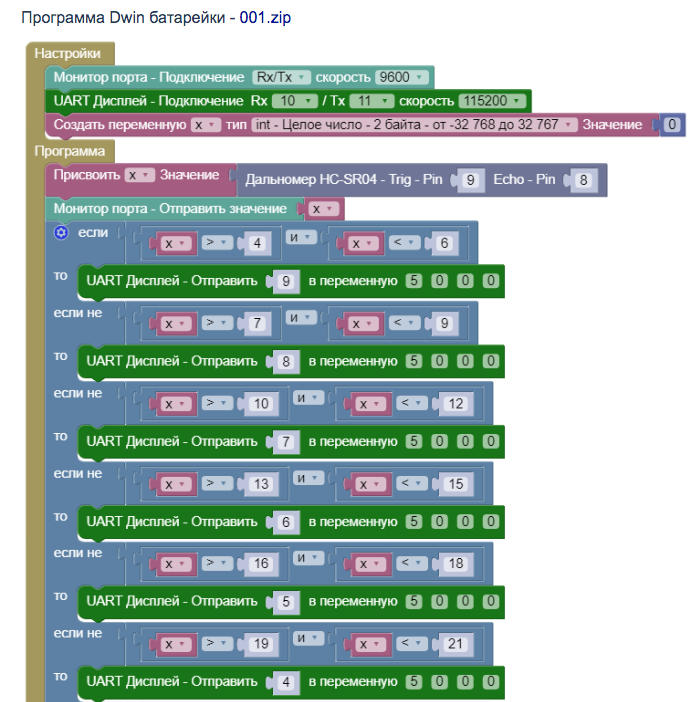 Программа Dwin батарейки - 001.zip

Настройки
Монитор порта - Подключение Rx/Tx скорость 9600
UART Дисплей - Подключение Rx 10 / Tx 11 скорость 115200
Создать переменную x тип int - Целое число - 2 байта - от -32 768 до 32 767 Значение 0
Программа
Присвоить x Значение Дальномер HC-SR04 - Trig - Pin 9 Echo - Pin 8
Монитор порта - Отправить значение x
если x > 4 и x < 6
то UART Дисплей - Отправить 9 в переменную 5 0 0 0
если не x > 7 и x < 9
то UART Дисплей - Отправить 8 в переменную 5 0 0 0
если не x > 10 и x < 12
то UART Дисплей - Отправить 7 в переменную 5 0 0 0
если не x > 13 и x < 15
то UART Дисплей - Отправить 6 в переменную 5 0 0 0
если не x > 16 и x < 18
то UART Дисплей - Отправить 5 в переменную 5 0 0 0
если не x > 19 и x < 21
то UART Дисплей - Отправить 4 в переменную 5 0 0 0